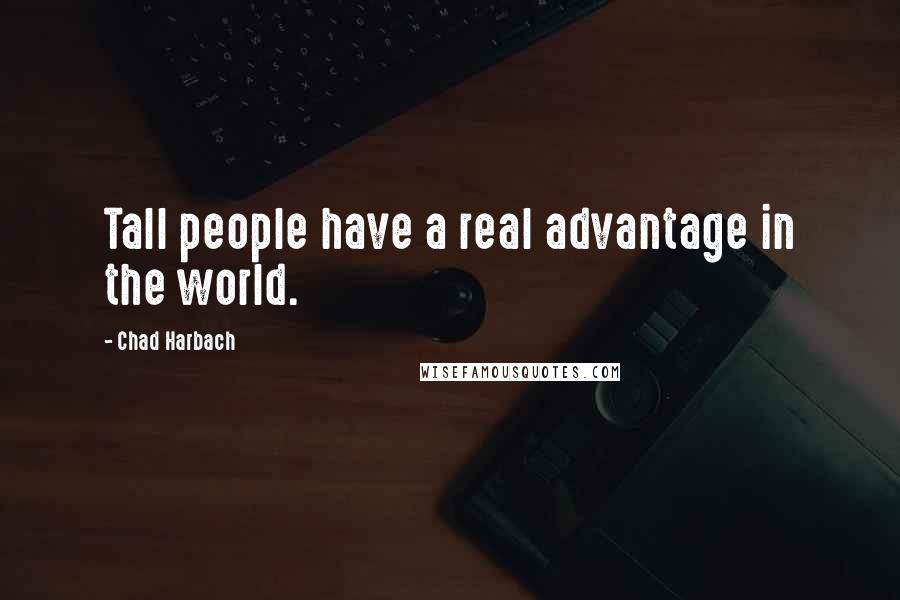 Tall people have a real advantage in the world.

- Chad Harbach

WISEFAMOUSQUOTES.COM